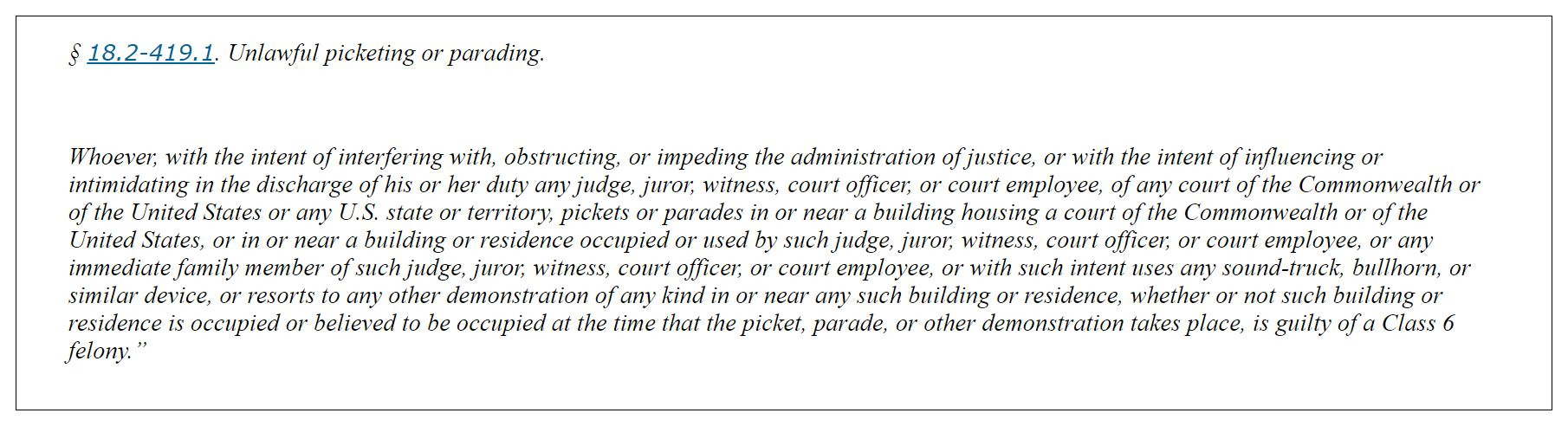 § 18.2-419.1. Unlawful picketing or parading.

Whoever, with the intent of interfering with, obstructing, or impeding the administration of justice, or with the intent of influencing or intimidating in the discharge of his or her duty any judge, juror, witness, court officer, or court employee, of any court of the Commonwealth or of the United States or any U.S. state or territory, pickets or parades in or near a building housing a court of the Commonwealth or of the United States, or in or near a building or residence occupied or used by such judge, juror, witness, court officer, or court employee, or any immediate family member of such judge, juror, witness, court officer, or court employee, or with such intent uses any sound-truck, bullhorn, or similar device, or resorts to any other demonstration of any kind in or near any such building or residence, whether or not such building or residence is occupied or believed to be occupied at the time that the picket, parade, or other demonstration takes place, is guilty of a Class 6 felony.”